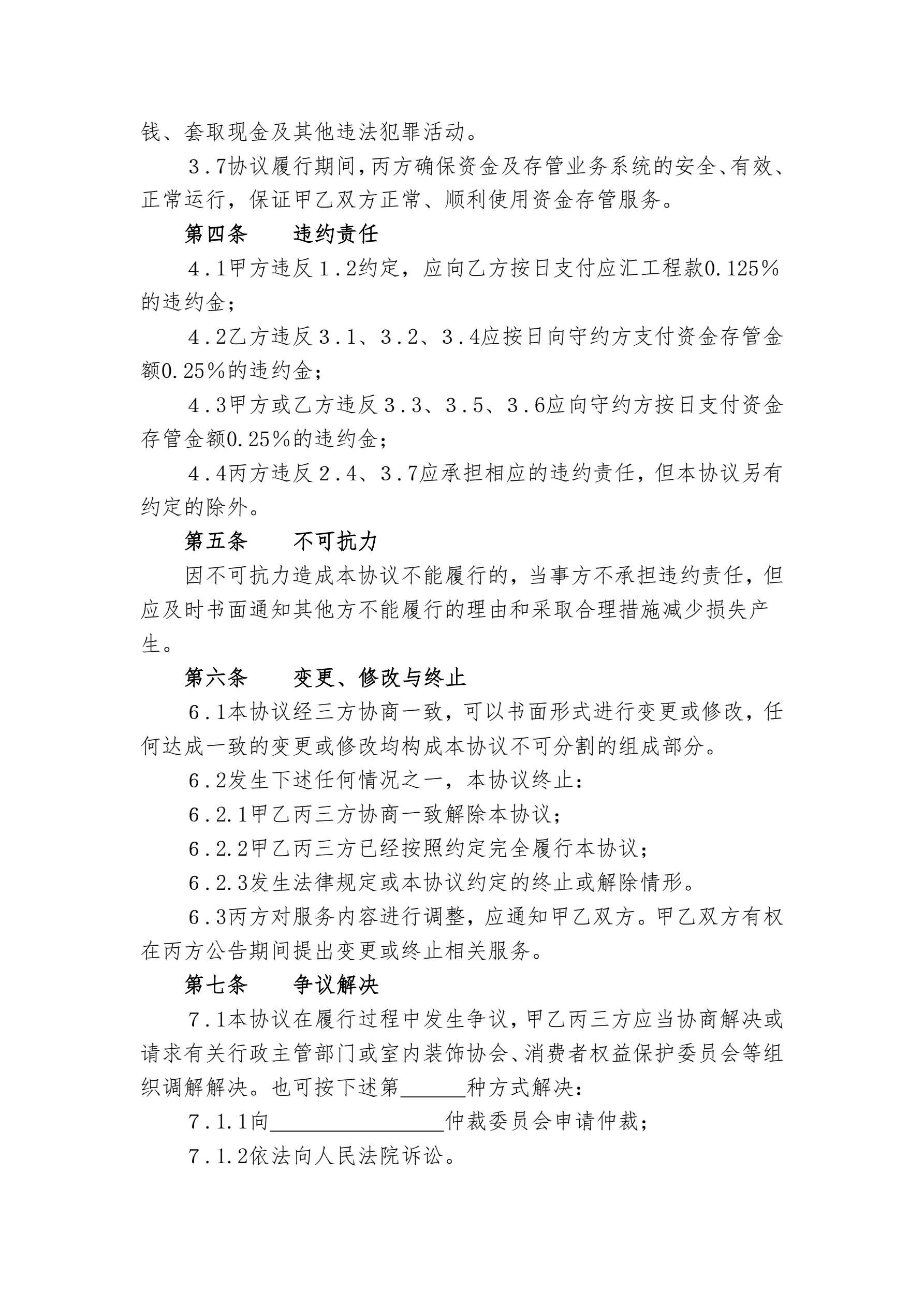 钱、套取现金及其他违法犯罪活动。

３.7协议履行期间，丙方确保资金及存管业务系统的安全、有效、正常运行，保证甲乙双方正常、顺利使用资金存管服务。

第四条　　违约责任

４.1甲方违反１.2约定，应向乙方按日支付应汇工程款0.125%的违约金；

４.2乙方违反３.１、３.２、３.4应按日向守约方支付资金存管金额0.25%的违约金；

４.3甲方或乙方违反３.３、３.５、３.6应向守约方按日支付资金存管金额0.25%的违约金；

４.4丙方违反２.４、３.7应承担相应的违约责任，但本协议另有约定的除外。

第五条　　不可抗力

因不可抗力造成本协议不能履行的，当事方不承担违约责任，但应及时书面通知其他方不能履行的理由和采取合理措施减少损失产生。

第六条　　变更、修改与终止

６.1本协议经三方协商一致，可以书面形式进行变更或修改，任何达成一致的变更或修改均构成本协议不可分割的组成部分。

６.2发生下述任何情况之一，本协议终止：

６.２.1甲乙丙三方协商一致解除本协议；

６.２.2甲乙丙三方已经按照约定完全履行本协议；

６.２.3发生法律规定或本协议约定的终止或解除情形。

６.3丙方对服务内容进行调整，应通知甲乙双方。甲乙双方有权在丙方公告期间提出变更或终止相关服务。

第七条　　争议解决

７.1本协议在履行过程中发生争议，甲乙丙三方应当协商解决或请求有关行政主管部门或室内装饰协会、消费者权益保护委员会等组织调解解决。也可按下述第______种方式解决：

７.１.1向________________仲裁委员会申请仲裁；

７.１.2依法向人民法院诉讼。